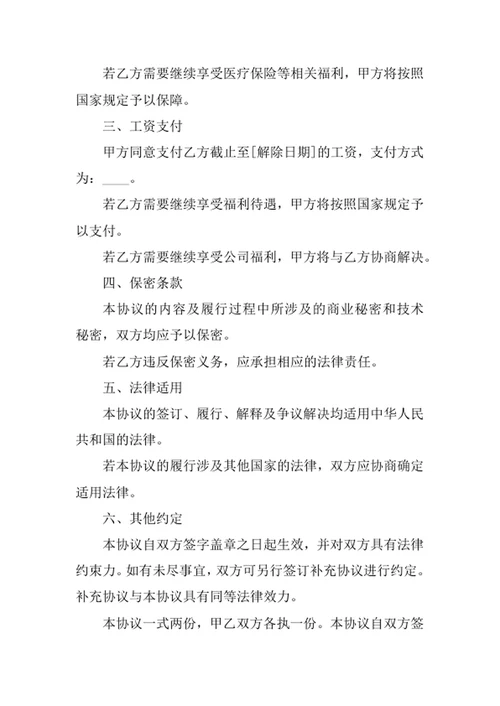 若乙方需要继续享受医疗保险等相关福利，甲方将按照国家规定予以保障。

三、工资支付

甲方同意支付乙方截止至[解除日期]的工资，支付方式为：____。

若乙方需要继续享受福利待遇，甲方将按照国家规定予以支付。

若乙方需要继续享受公司福利，甲方将与乙方协商解决。

四、保密条款

本协议的内容及履行过程中所涉及的商业秘密和技术秘密，双方均应予以保密。

若乙方违反保密义务，应承担相应的法律责任。

五、法律适用

本协议的签订、履行、解释及争议解决均适用中华人民共和国的法律。

若本协议的履行涉及其他国家的法律，双方应协商确定适用法律。

六、其他约定

本协议自双方签字盖章之日起生效，并对双方具有法律约束力。如有未尽事宜，双方可另行签订补充协议进行约定。补充协议与本协议具有同等法律效力。

本协议一式两份，甲乙双方各执一份。本协议自双方签